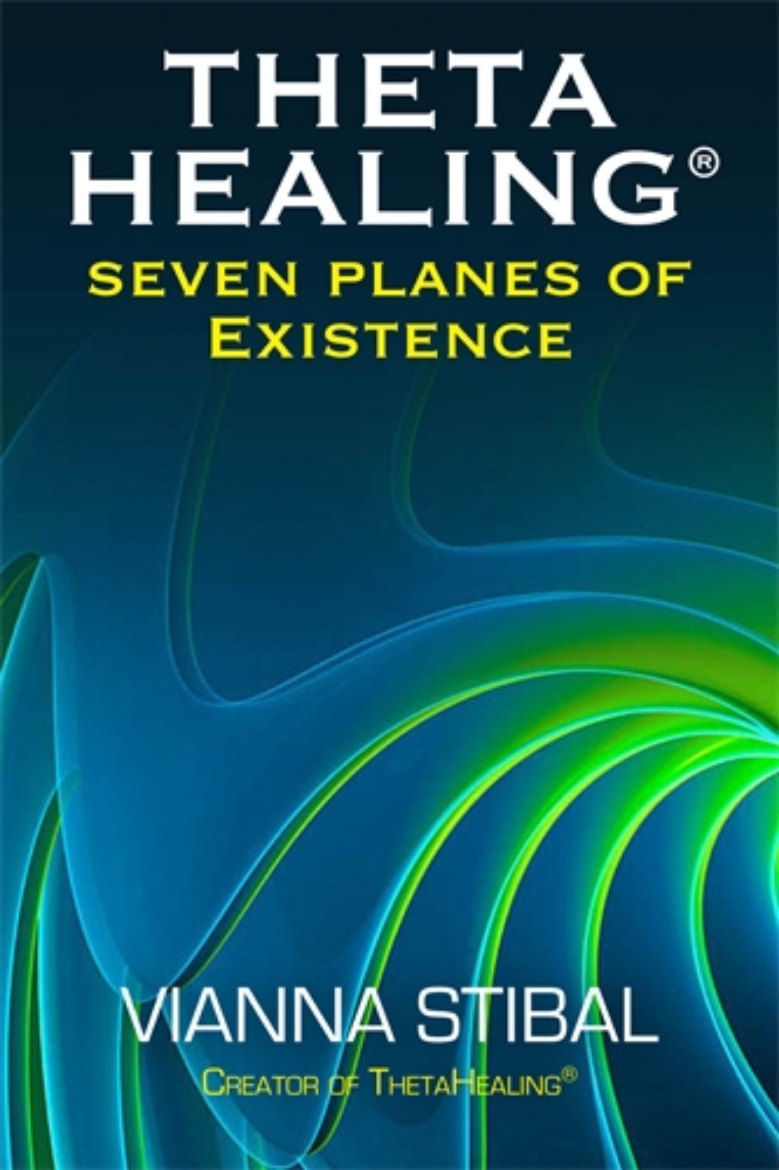 THETA HEALING®
SEVEN PLANES OF EXISTENCE

VIANNA STIBAL
CREATOR OF THETAHEALING®